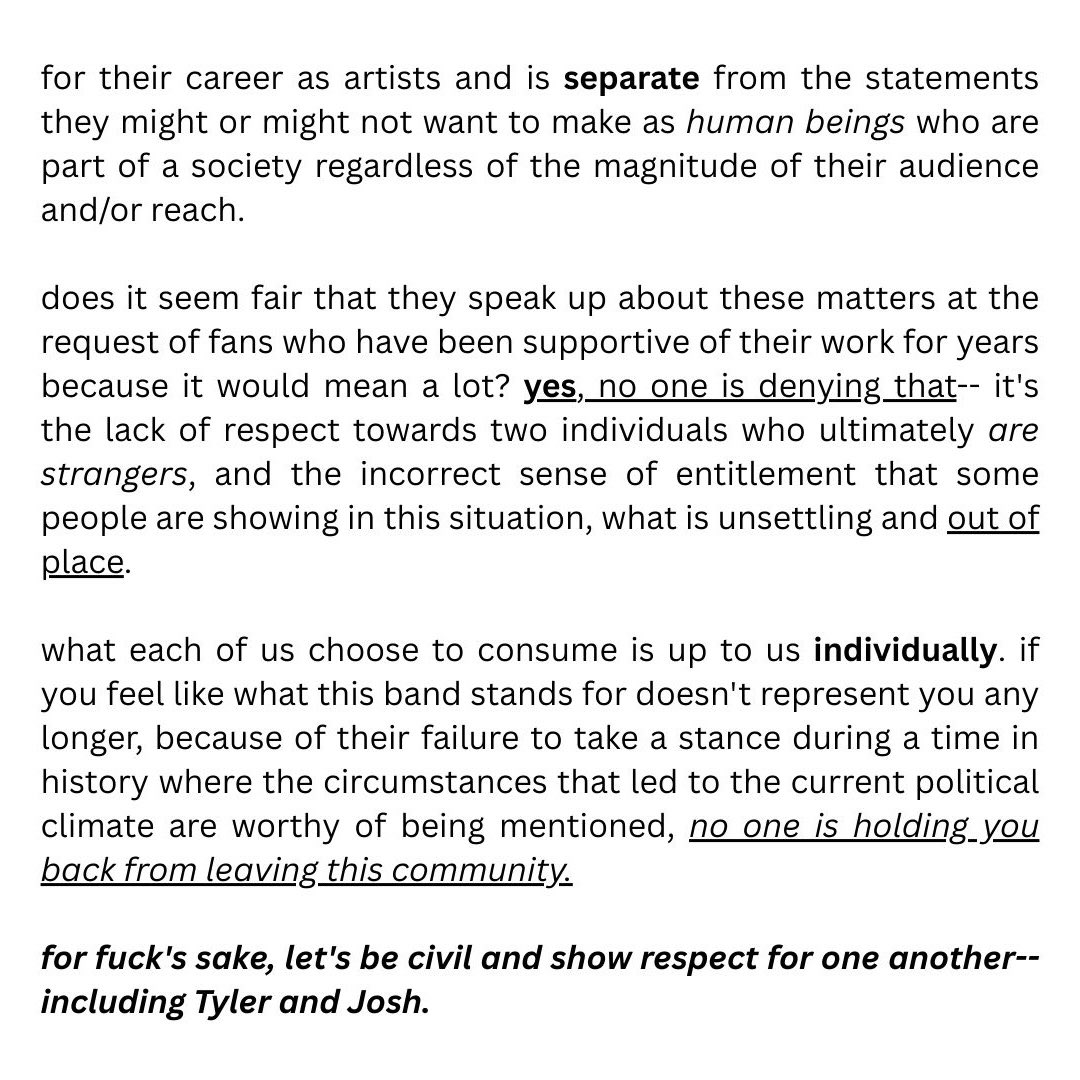 for their career as artists and is separate from the statements they might or might not want to make as human beings who are part of a society regardless of the magnitude of their audience and/or reach.

does it seem fair that they speak up about these matters at the request of fans who have been supportive of their work for years because it would mean a lot? yes, no one is denying that-- it's the lack of respect towards two individuals who ultimately are strangers, and the incorrect sense of entitlement that some people are showing in this situation, what is unsettling and out of place.

what each of us choose to consume is up to us individually. if you feel like what this band stands for doesn't represent you any longer, because of their failure to take a stance during a time in history where the circumstances that led to the current political climate are worthy of being mentioned, no one is holding you back from leaving this community.

for fuck's sake, let's be civil and show respect for one another-- including Tyler and Josh.